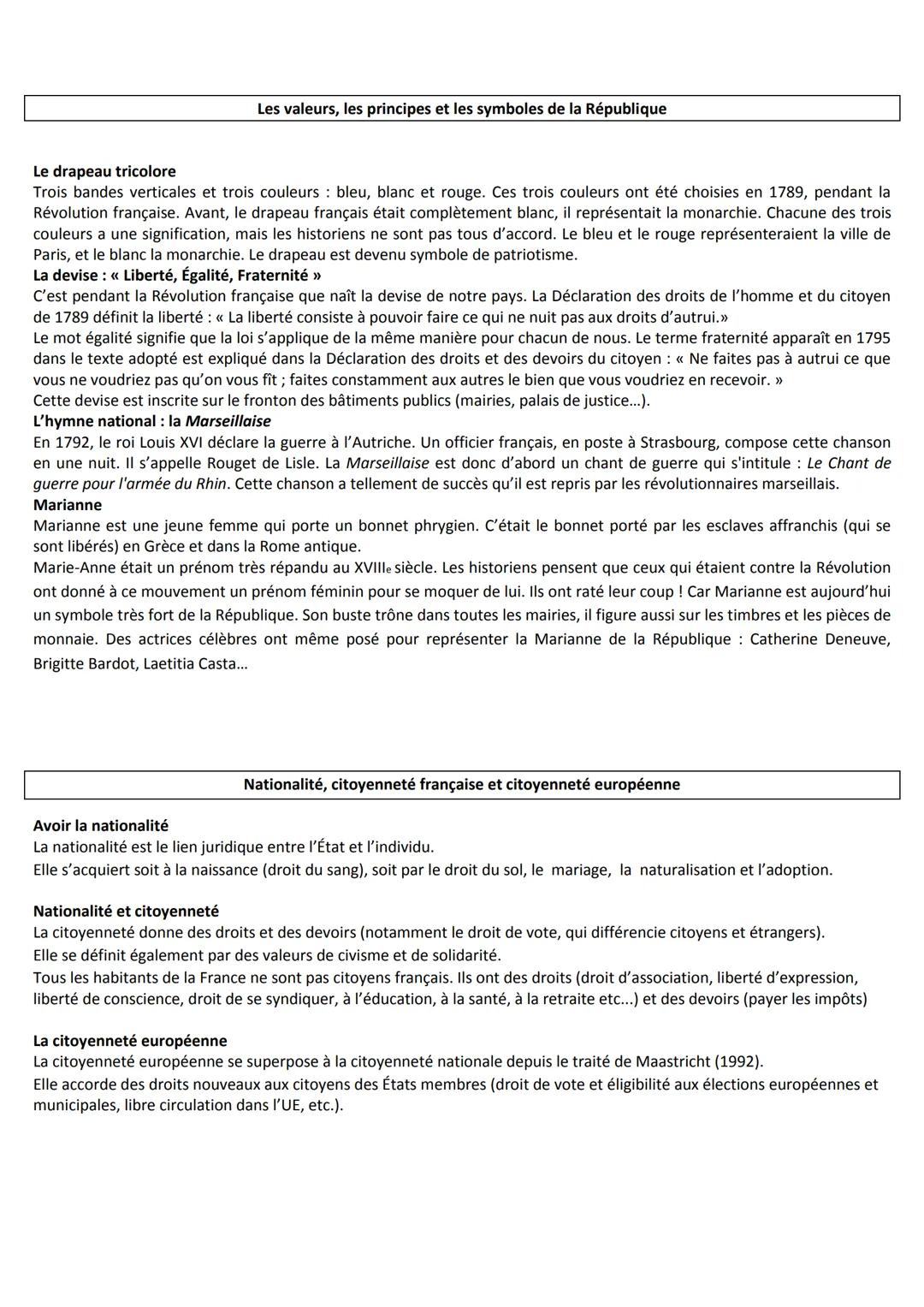 Les valeurs, les principes et les symboles de la République

Le drapeau tricolore
Trois bandes verticales et trois couleurs : bleu, blanc et rouge. Ces trois couleurs ont été choisies en 1789, pendant la Révolution française. Avant, le drapeau français était complètement blanc, il représentait la monarchie. Chacune des trois couleurs a une signification, mais les historiens ne sont pas tous d'accord. Le bleu et le rouge représenteraient la ville de Paris, et le blanc la monarchie. Le drapeau est devenu symbole de patriotisme.
La devise : « Liberté, Égalité, Fraternité »
C'est pendant la Révolution française que naît la devise de notre pays. La Déclaration des droits de l'homme et du citoyen de 1789 définit la liberté : « La liberté consiste à pouvoir faire ce qui ne nuit pas aux droits d'autrui.»
Le mot égalité signifie que la loi s'applique de la même manière pour chacun de nous. Le terme fraternité apparaît en 1795 dans le texte adopté est expliqué dans la Déclaration des droits et des devoirs du citoyen : « Ne faites pas à autrui ce que vous ne voudriez pas qu'on vous fît ; faites constamment aux autres le bien que vous voudriez en recevoir. »
Cette devise est inscrite sur le fronton des bâtiments publics (mairies, palais de justice…).
L'hymne national : la Marseillaise
En 1792, le roi Louis XVI déclare la guerre à l'Autriche. Un officier français, en poste à Strasbourg, compose cette chanson en une nuit. Il s'appelle Rouget de Lisle. La Marseillaise est donc d'abord un chant de guerre qui s'intitule : Le Chant de guerre pour l'armée du Rhin. Cette chanson a tellement de succès qu'il est repris par les révolutionnaires marseillais.
Marianne
Marianne est une jeune femme qui porte un bonnet phrygien. C'était le bonnet porté par les esclaves affranchis (qui se sont libérés) en Grèce et dans la Rome antique.
Marie-Anne était un prénom très répandu au XVIIIe siècle. Les historiens pensent que ceux qui étaient contre la Révolution ont donné à ce mouvement un prénom féminin pour se moquer de lui. Ils ont raté leur coup ! Car Marianne est aujourd'hui un symbole très fort de la République. Son buste trône dans toutes les mairies, il figure aussi sur les timbres et les pièces de monnaie. Des actrices célèbres ont même posé pour représenter la Marianne de la République : Catherine Deneuve, Brigitte Bardot, Laetitia Casta…

Nationalité, citoyenneté française et citoyenneté européenne

Avoir la nationalité
La nationalité est le lien juridique entre l'État et l'individu.
Elle s'acquiert soit à la naissance (droit du sang), soit par le droit du sol, le mariage, la naturalisation et l'adoption.

Nationalité et citoyenneté
La citoyenneté donne des droits et des devoirs (notamment le droit de vote, qui différencie citoyens et étrangers).
Elle se définit également par des valeurs de civisme et de solidarité.
Tous les habitants de la France ne sont pas citoyens français. Ils ont des droits (droit d'association, liberté d'expression, liberté de conscience, droit de se syndiquer, à l'éducation, à la santé, à la retraite etc...) et des devoirs (payer les impôts)

La citoyenneté européenne
La citoyenneté européenne se superpose à la citoyenneté nationale depuis le traité de Maastricht (1992).
Elle accorde des droits nouveaux aux citoyens des États membres (droit de vote et éligibilité aux élections européennes et municipales, libre circulation dans l'UE, etc.).